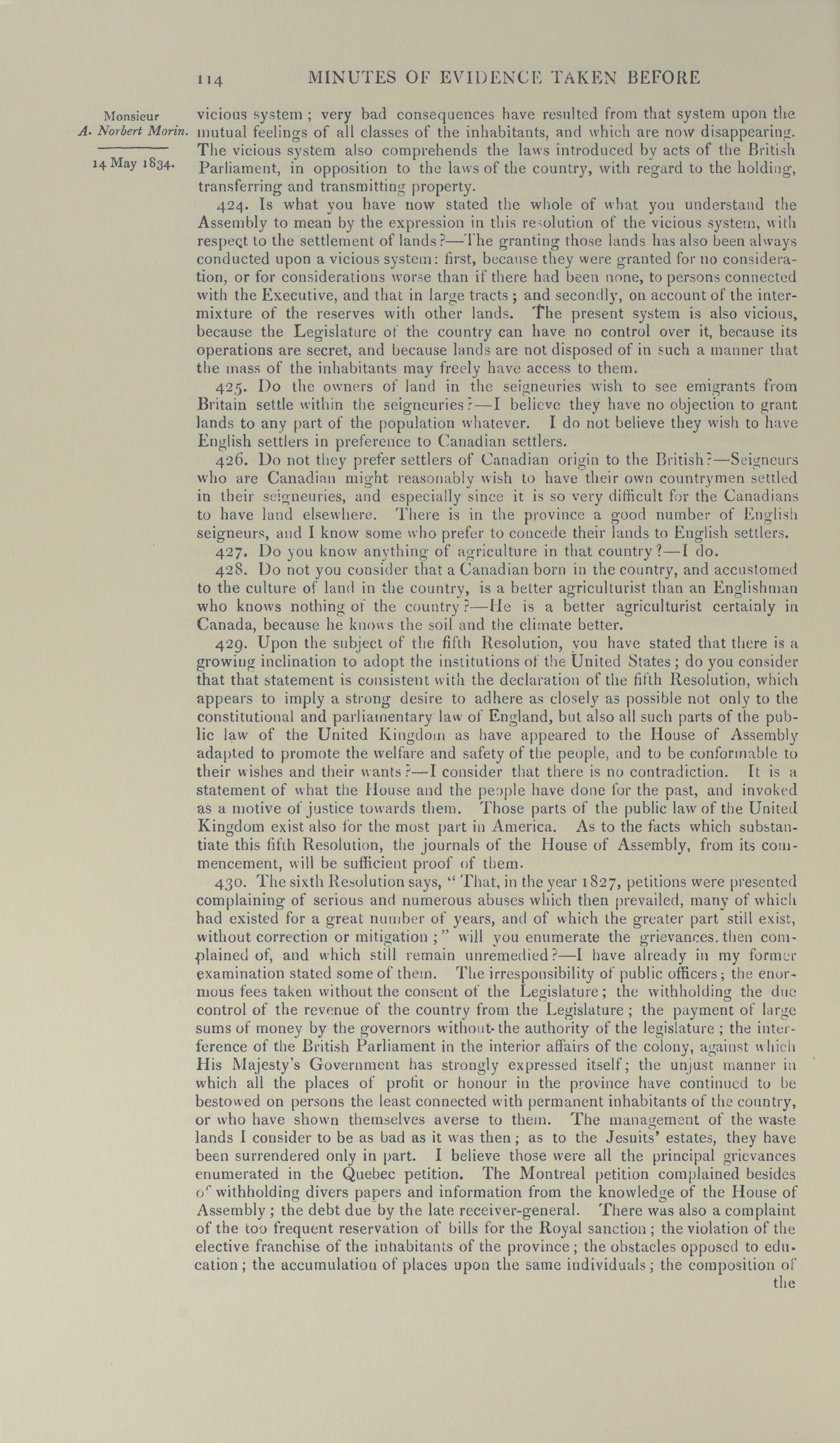 114 MINUTES OF EVIDENCE TAKEN BEFORE

Monsieur
A. Norbert Morin.

14 May 1834.

vicious system; very bad consequences have resulted from that system upon the mutual feelings of all classes of the inhabitants, and which are now disappearing. The vicious system also comprehends the laws introduced by acts of the British Parliament, in opposition to the laws of the country, with regard to the holding, transferring and transmitting property.

424. Is what you have now stated the whole of what you understand the Assembly to mean by the expression in this resolution of the vicious system, with respect to the settlement of lands?—The granting those lands has also been always conducted upon a vicious system: first, because they were granted for no consideration, or for considerations worse than if there had been none, to persons connected with the Executive, and that in large tracts; and secondly, on account of the intermixture of the reserves with other lands. The present system is also vicious, because the Legislature of the country can have no control over it, because its operations are secret, and because lands are not disposed of in such a manner that the mass of the inhabitants may freely have access to them.

425. Do the owners of land in the seigneuries wish to see emigrants from Britain settle within the seigneuries?—I believe they have no objection to grant lands to any part of the population whatever. I do not believe they wish to have English settlers in preference to Canadian settlers.

426. Do not they prefer settlers of Canadian origin to the British?—Seigneurs who are Canadian might reasonably wish to have their own countrymen settled in their seigneuries, and especially since it is so very difficult for the Canadians to have land elsewhere. There is in the province a good number of English seigneurs, and I know some who prefer to concede their lands to English settlers.

427. Do you know anything of agriculture in that country?—I do.

428. Do not you consider that a Canadian born in the country, and accustomed to the culture of land in the country, is a better agriculturist than an Englishman who knows nothing of the country?—He is a better agriculturist certainly in Canada, because he knows the soil and the climate better.

429. Upon the subject of the fifth Resolution, you have stated that there is a growing inclination to adopt the institutions of the United States; do you consider that that statement is consistent with the declaration of the fifth Resolution, which appears to imply a strong desire to adhere as closely as possible not only to the constitutional and parliamentary law of England, but also all such parts of the public law of the United Kingdom as have appeared to the House of Assembly adapted to promote the welfare and safety of the people, and to be conformable to their wishes and their wants?—I consider that there is no contradiction. It is a statement of what the House and the people have done for the past, and invoked as a motive of justice towards them. Those parts of the public law of the United Kingdom exist also for the most part in America. As to the facts which substantiate this fifth Resolution, the journals of the House of Assembly, from its commencement, will be sufficient proof of them.

430. The sixth Resolution says, "That, in the year 1827, petitions were presented complaining of serious and numerous abuses which then prevailed, many of which had existed for a great number of years, and of which the greater part still exist, without correction or mitigation;" will you enumerate the grievances then complained of, and which still remain unremedied?—I have already in my former examination stated some of them. The irresponsibility of public officers; the enormous fees taken without the consent of the Legislature; the withholding the due control of the revenue of the country from the Legislature; the payment of large sums of money by the governors without the authority of the legislature; the interference of the British Parliament in the interior affairs of the colony, against which His Majesty's Government has strongly expressed itself; the unjust manner in which all the places of profit or honour in the province have continued to be bestowed on persons the least connected with permanent inhabitants of the country, or who have shown themselves averse to them. The management of the waste lands I consider to be as bad as it was then; as to the Jesuits' estates, they have been surrendered only in part. I believe those were all the principal grievances enumerated in the Quebec petition. The Montreal petition complained besides of withholding divers papers and information from the knowledge of the House of Assembly; the debt due by the late receiver-general. There was also a complaint of the too frequent reservation of bills for the Royal sanction; the violation of the elective franchise of the inhabitants of the province; the obstacles opposed to education; the accumulation of places upon the same individuals; the composition of the